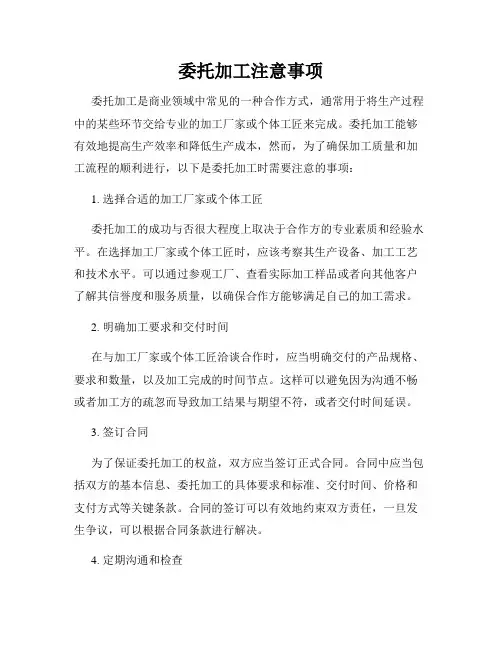 委托加工注意事项

委托加工是商业领域中常见的一种合作方式，通常用于将生产过程中的某些环节交给专业的加工厂家或个体工匠来完成。委托加工能够有效地提高生产效率和降低生产成本，然而，为了确保加工质量和加工流程的顺利进行，以下是委托加工时需要注意的事项：

1. 选择合适的加工厂家或个体工匠

委托加工的成功与否很大程度上取决于合作方的专业素质和经验水平。在选择加工厂家或个体工匠时，应该考察其生产设备、加工工艺和技术水平。可以通过参观工厂、查看实际加工样品或者向其他客户了解其信誉度和服务质量，以确保合作方能够满足自己的加工需求。

2. 明确加工要求和交付时间

在与加工厂家或个体工匠洽谈合作时，应当明确交付的产品规格、要求和数量，以及加工完成的时间节点。这样可以避免因为沟通不畅或者加工方的疏忽而导致加工结果与期望不符，或者交付时间延误。

3. 签订合同

为了保证委托加工的权益，双方应当签订正式合同。合同中应当包括双方的基本信息、委托加工的具体要求和标准、交付时间、价格和支付方式等关键条款。合同的签订可以有效地约束双方责任，一旦发生争议，可以根据合同条款进行解决。

4. 定期沟通和检查